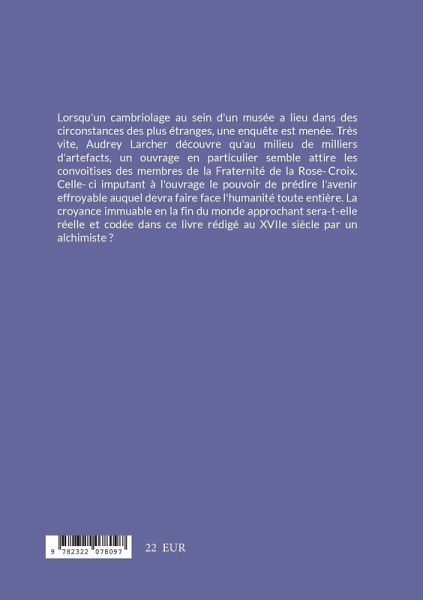 Lorsqu'un cambriolage au sein d'un musée a lieu dans des circonstances des plus étranges, une enquête est menée. Très vite, Audrey Larcher découvre qu'au milieu de milliers d'artefacts, un ouvrage en particulier semble attire les convoitises des membres de la Fraternité de la Rose-Croix. Celle-ci imputant à l'ouvrage le pouvoir de prédire l'avenir effroyable auquel devra faire face l'humanité toute entière. La croyance immuable en la fin du monde approchant sera-t-elle réelle et codée dans ce livre rédigé au XVIIe siècle par un alchimiste ?

9 782322 078097

22 EUR